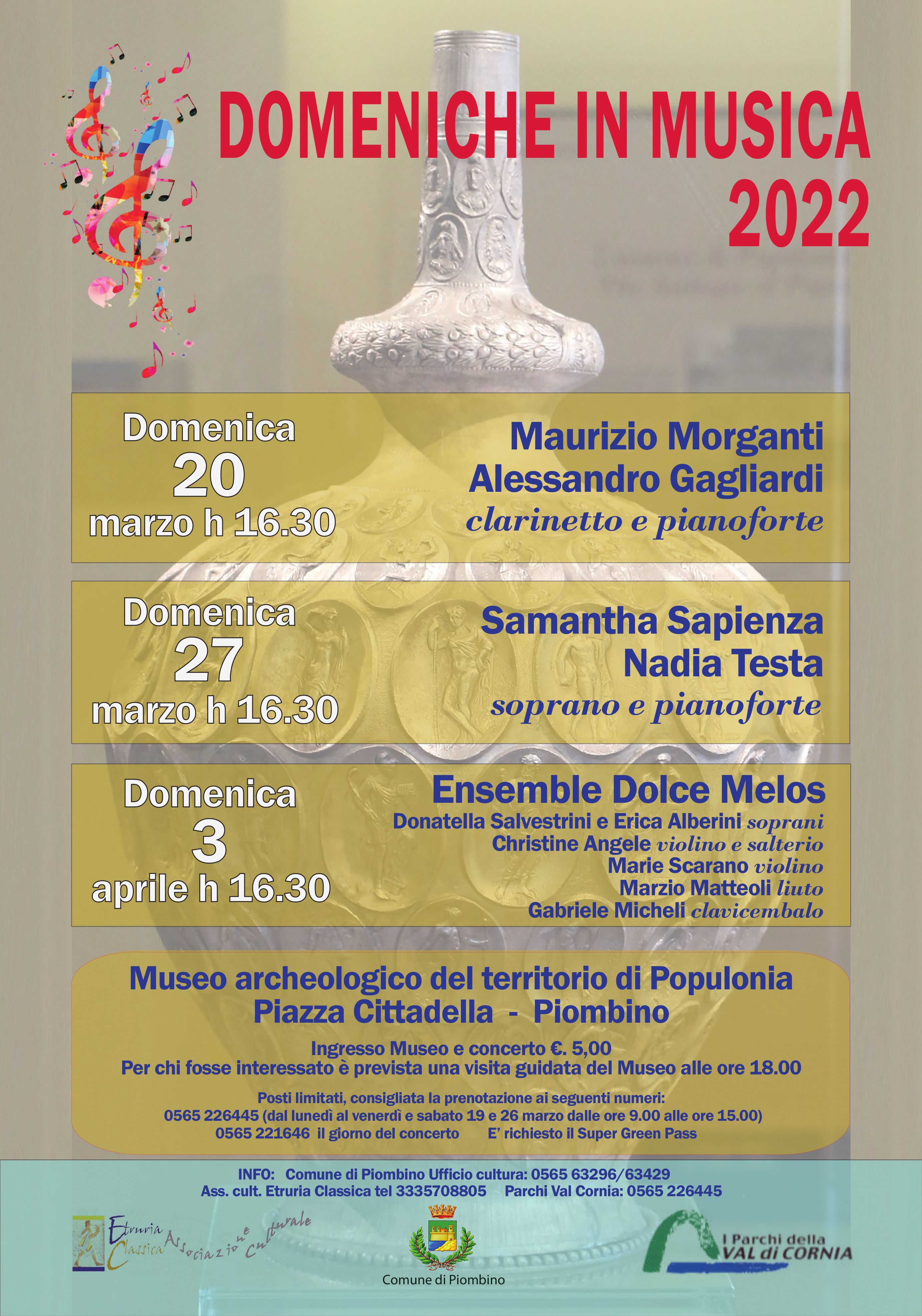 DOMENICHE IN MUSICA
2022

Domenica
20
marzo h 16.30

Maurizio Morganti
Alessandro Gagliardi
clarinetto e pianoforte

Domenica
27
marzo h 16.30

Samantha Sapienza
Nadia Testa
soprano e pianoforte

Domenica
3
aprile h 16.30

Ensemble Dolce Melos
Donatella Salvestrini e Erica Alberini soprani
Christine Angele violino e salterio
Marie Scarano violino
Marzio Matteoli liuto
Gabriele Micheli clavicembalo

Museo archeologico del territorio di Populonia
Piazza Cittadella - Piombino

Ingresso Museo e concerto €. 5,00
Per chi fosse interessato è prevista una visita guidata del Museo alle ore 18.00

Posti limitati, consigliata la prenotazione ai seguenti numeri:
0565 226445 (dal lunedì al venerdì e sabato 19 e 26 marzo dalle ore 9.00 alle ore 15.00)
0565 221646 il giorno del concerto E' richiesto il Super Green Pass

INFO: Comune di Piombino Ufficio cultura: 0565 63296/63429
Ass. cult. Etruria Classica tel 3335708805 Parchi Val Cornia: 0565 226445

Etruria Classica Associazione Culturale

Comune di Piombino

I Parchi della VAL di CORNIA